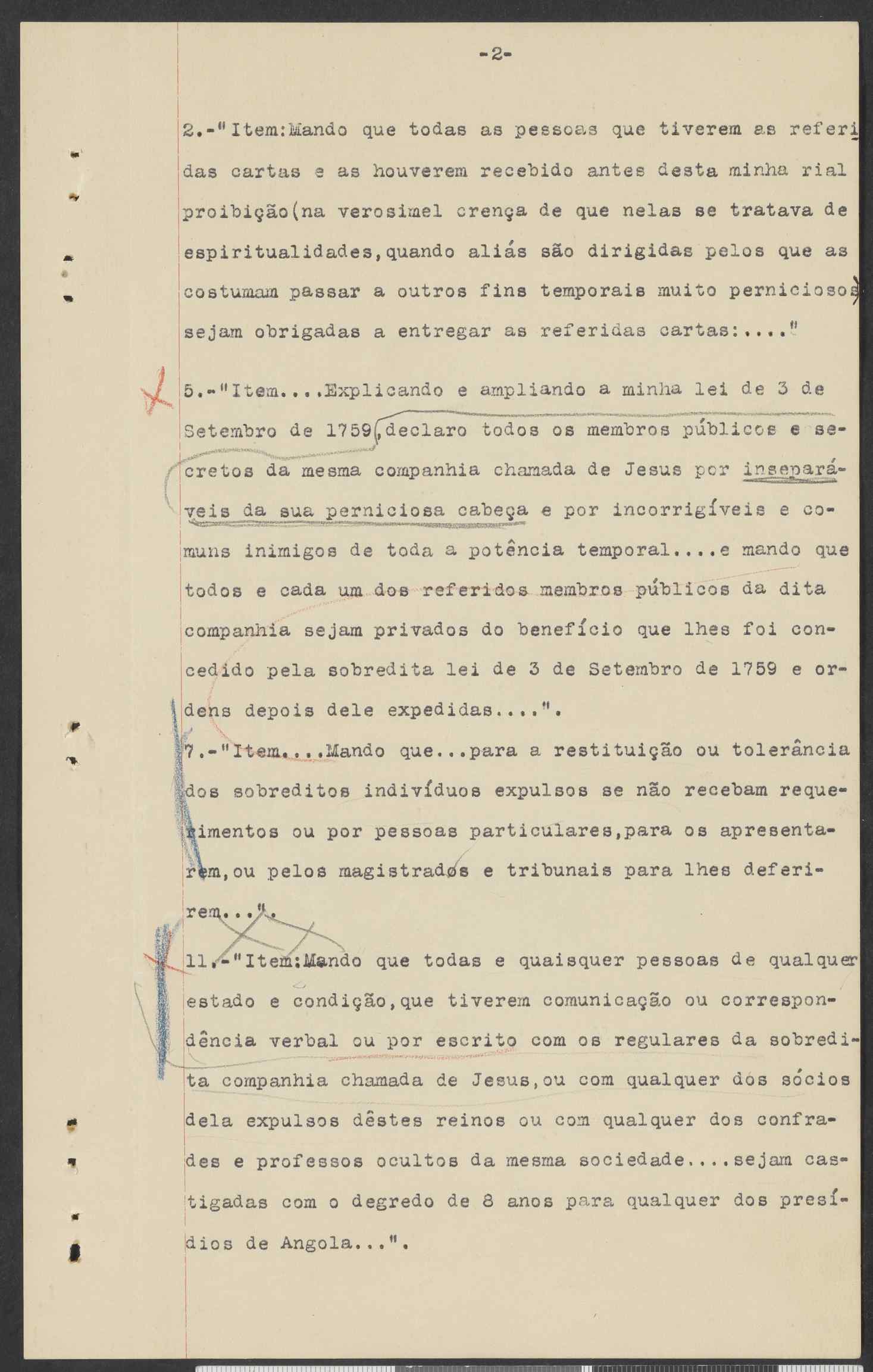 -2-

2.-"Item:Mando que todas as pessoas que tiverem as referidas cartas e as houverem recebido antes desta minha rial proibição(na verosimel crença de que nelas se tratava de espiritualidades,quando aliás são dirigidas pelos que as costumam passar a outros fins temporais muito perniciosos) sejam obrigadas a entregar as referidas cartas:...."

5.-"Item....Explicando e ampliando a minha lei de 3 de Setembro de 1759,declaro todos os membros públicos e secretos da mesma companhia chamada de Jesus por inseparáveis da sua perniciosa cabeça e por incorrigíveis e comuns inimigos de toda a potência temporal....e mando que todos e cada um dos referidos membros públicos da dita companhia sejam privados do benefício que lhes foi concedido pela sobredita lei de 3 de Setembro de 1759 e ordens depois dele expedidas....".

7.-"Item....Mando que...para a restituição ou tolerância dos sobreditos indivíduos expulsos se não recebam requerimentos ou por pessoas particulares,para os apresentarem,ou pelos magistrados e tribunais para lhes deferirem...".

11.-"Item:Mando que todas e quaisquer pessoas de qualquer estado e condição,que tiverem comunicação ou correspondência verbal ou por escrito com os regulares da sobredita companhia chamada de Jesus,ou com qualquer dos sócios dela expulsos dêstes reinos ou com qualquer dos confrades e professos ocultos da mesma sociedade....sejam castigadas com o degredo de 8 anos para qualquer dos presídios de Angola...".